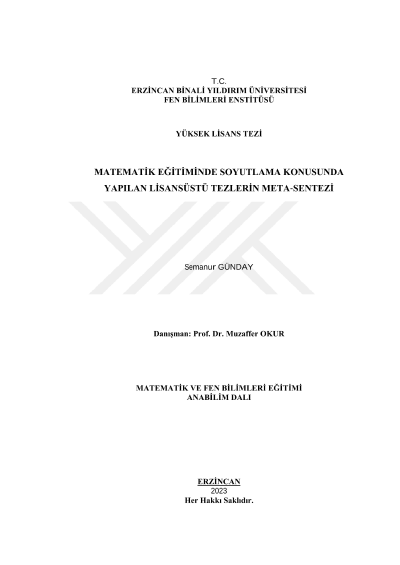 T.C.
ERZİNCAN BİNALİ YILDIRIM ÜNİVERSİTESİ
FEN BİLİMLERİ ENSTİTÜSÜ

YÜKSEK LİSANS TEZİ

MATEMATİK EĞİTİMİNDE SOYUTLAMA KONUSUNDA YAPILAN LİSANSÜSTÜ TEZLERİN META-SENTEZİ

Semanur GÜNDAY

Danışman: Prof. Dr. Muzaffer OKUR

MATEMATİK VE FEN BİLİMLERİ EĞİTİMİ
ANABİLİM DALI

ERZİNCAN
2023
Her Hakkı Saklıdır.